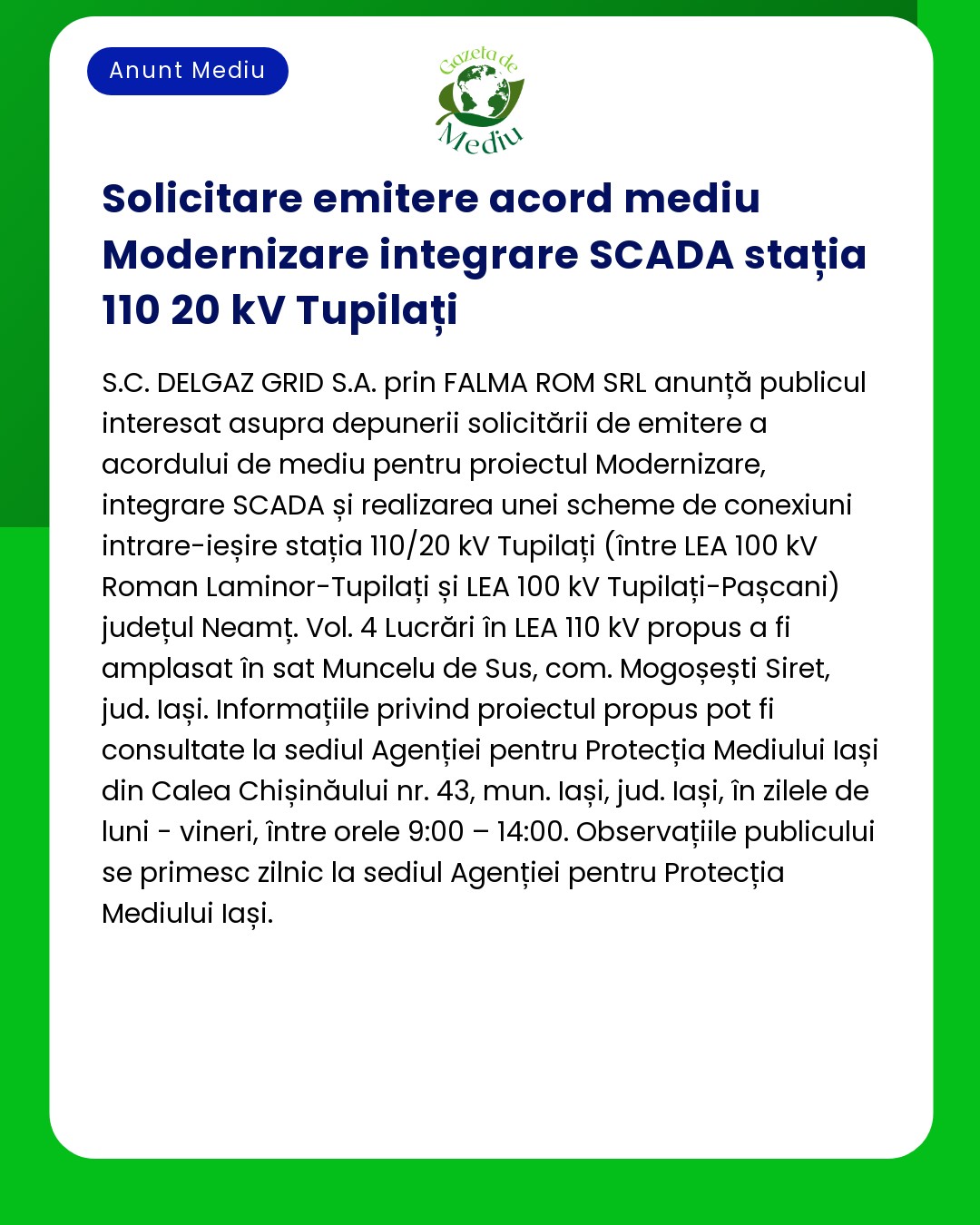 Anunt Mediu

Gazeta de Mediu

Solicitare emitere acord mediu Modernizare integrare SCADA stația 110 20 kV Tupilați

S.C. DELGAZ GRID S.A. prin FALMA ROM SRL anunță publicul interesat asupra depunerii solicitării de emitere a acordului de mediu pentru proiectul Modernizare, integrare SCADA și realizarea unei scheme de conexiuni intrare-ieșire stația 110/20 kV Tupilați (între LEA 100 kV Roman Laminor-Tupilați și LEA 100 kV Tupilați-Pașcani) județul Neamț. Vol. 4 Lucrări în LEA 110 kV propus a fi amplasat în sat Muncelu de Sus, com. Mogoșești Siret, jud. Iași. Informațiile privind proiectul propus pot fi consultate la sediul Agenției pentru Protecția Mediului Iași din Calea Chișinăului nr. 43, mun. Iași, jud. Iași, în zilele de luni - vineri, între orele 9:00 – 14:00. Observațiile publicului se primesc zilnic la sediul Agenției pentru Protecția Mediului Iași.